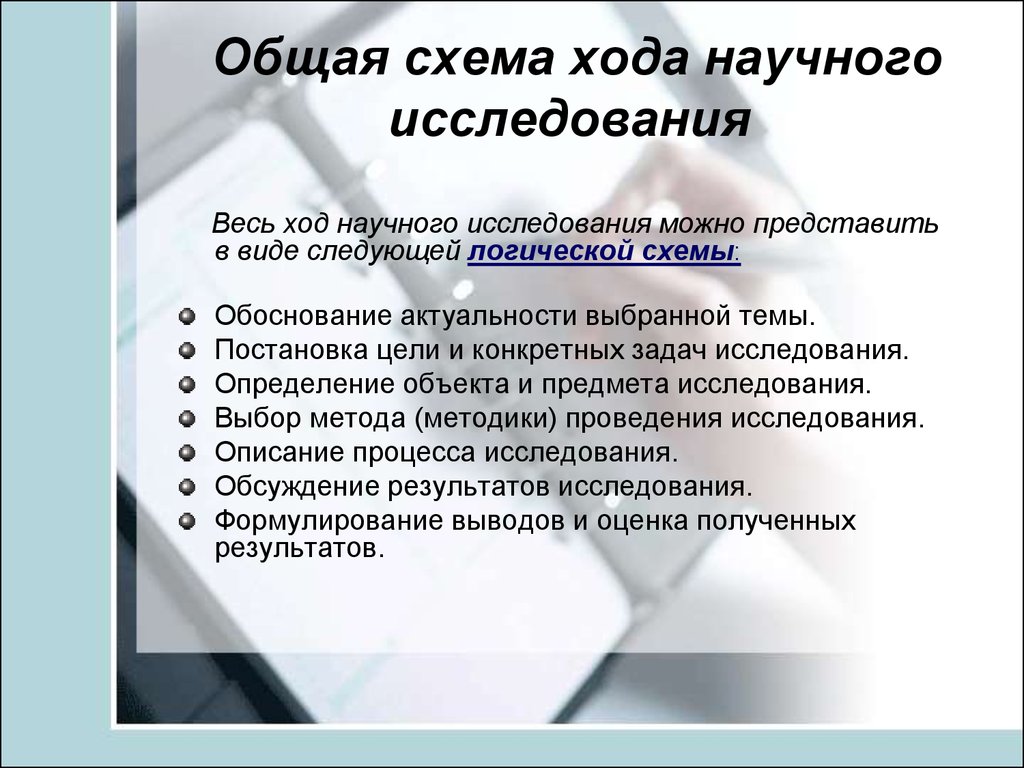 Общая схема хода научного исследования

Весь ход научного исследования можно представить в виде следующей логической схемы:

Обоснование актуальности выбранной темы.
Постановка цели и конкретных задач исследования.
Определение объекта и предмета исследования.
Выбор метода (методики) проведения исследования.
Описание процесса исследования.
Обсуждение результатов исследования.
Формулирование выводов и оценка полученных результатов.